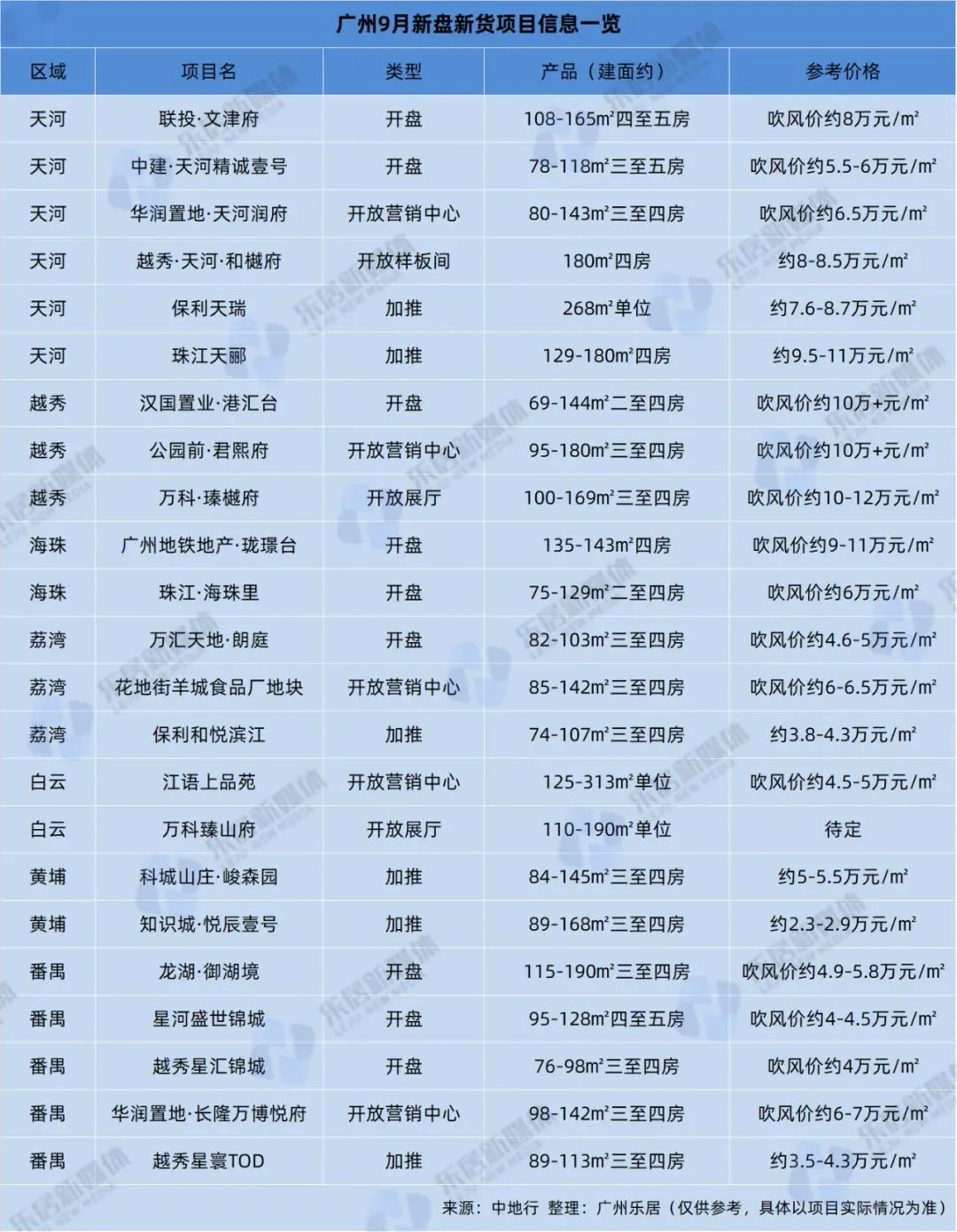 广州9月新盘新货项目信息一览

| 区域 | 项目名 | 类型 | 产品（建面约） | 参考价格 |
|---|---|---|---|---|
| 天河 | 联投·文津府 | 开盘 | 108-165m²四至五房 | 吹风价约8万元/m² |
| 天河 | 中建·天河精诚壹号 | 开盘 | 78-118m²三至五房 | 吹风价约5.5-6万元/m² |
| 天河 | 华润置地·天河润府 | 开放营销中心 | 80-143m²三至四房 | 吹风价约6.5万元/m² |
| 天河 | 越秀·天河·和樾府 | 开放样板间 | 180m²四房 | 约8-8.5万元/m² |
| 天河 | 保利天瑞 | 加推 | 268m²单位 | 约7.6-8.7万元/m² |
| 天河 | 珠江天郦 | 加推 | 129-180m²四房 | 约9.5-11万元/m² |
| 越秀 | 汉国置业·港汇台 | 开盘 | 69-144m²二至四房 | 吹风价约10万+元/m² |
| 越秀 | 公园前·君熙府 | 开放营销中心 | 95-180m²三至四房 | 吹风价约10万+元/m² |
| 越秀 | 万科·瑧樾府 | 开放展厅 | 100-169m²三至四房 | 吹风价约10-12万元/m² |
| 海珠 | 广州地铁地产·珑璟台 | 开盘 | 135-143m²四房 | 吹风价约9-11万元/m² |
| 海珠 | 珠江·海珠里 | 开盘 | 75-129m²二至四房 | 吹风价约6万元/m² |
| 荔湾 | 万汇天地·朗庭 | 开盘 | 82-103m²三至四房 | 吹风价约4.6-5万元/m² |
| 荔湾 | 花地街羊城食品厂地块 | 开放营销中心 | 85-142m²三至四房 | 吹风价约6-6.5万元/m² |
| 荔湾 | 保利和悦滨江 | 加推 | 74-107m²三至四房 | 约3.8-4.3万元/m² |
| 白云 | 江语上品苑 | 开放营销中心 | 125-313m²单位 | 吹风价约4.5-5万元/m² |
| 白云 | 万科臻山府 | 开放展厅 | 110-190m²单位 | 待定 |
| 黄埔 | 科城山庄·峻森园 | 加推 | 84-145m²三至四房 | 约5-5.5万元/m² |
| 黄埔 | 知识城·悦辰壹号 | 加推 | 89-168m²三至四房 | 约2.3-2.9万元/m² |
| 番禺 | 龙湖·御湖境 | 开盘 | 115-190m²三至四房 | 吹风价约4.9-5.8万元/m² |
| 番禺 | 星河盛世锦城 | 开盘 | 95-128m²四至五房 | 吹风价约4-4.5万元/m² |
| 番禺 | 越秀星汇锦城 | 开盘 | 76-98m²三至四房 | 吹风价约4万元/m² |
| 番禺 | 华润置地·长隆万博悦府 | 开放营销中心 | 98-142m²三至四房 | 吹风价约6-7万元/m² |
| 番禺 | 越秀星寰TOD | 加推 | 89-113m²三至四房 | 约3.5-4.3万元/m² |

来源：中地行 整理：广州乐居（仅供参考，具体以项目实际情况为准）